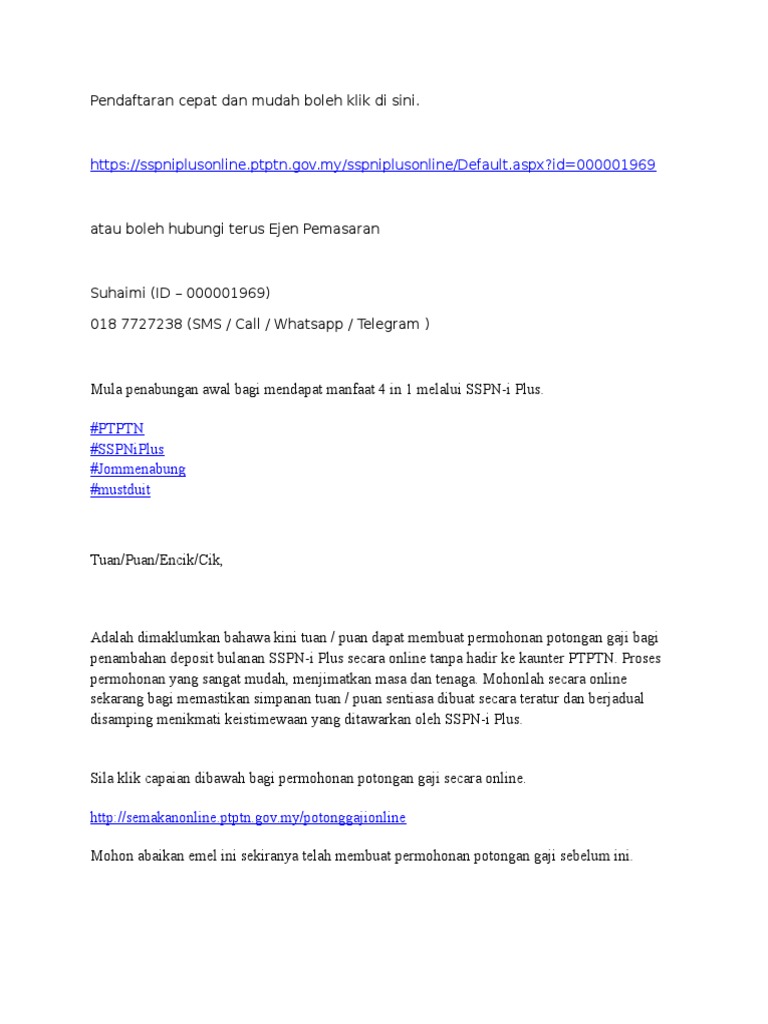 Pendaftaran cepat dan mudah boleh klik di sini.

https://sspniplusonline.ptptn.gov.my/sspniplusonline/Default.aspx?id=000001969

atau boleh hubungi terus Ejen Pemasaran

Suhaimi (ID – 000001969)
018 7727238 (SMS / Call / Whatsapp / Telegram )

Mula penabungan awal bagi mendapat manfaat 4 in 1 melalui SSPN-i Plus.

#PTPTN
#SSPNiPlus
#Jommenabung
#mustduit

Tuan/Puan/Encik/Cik,

Adalah dimaklumkan bahawa kini tuan / puan dapat membuat permohonan potongan gaji bagi penambahan deposit bulanan SSPN-i Plus secara online tanpa hadir ke kaunter PTPTN. Proses permohonan yang sangat mudah, menjimatkan masa dan tenaga. Mohonlah secara online sekarang bagi memastikan simpanan tuan / puan sentiasa dibuat secara teratur dan berjadual disamping menikmati keistimewaan yang ditawarkan oleh SSPN-i Plus.

Sila klik capaian dibawah bagi permohonan potongan gaji secara online.

http://semakanonline.ptptn.gov.my/potonggajionline

Mohon abaikan emel ini sekiranya telah membuat permohonan potongan gaji sebelum ini.